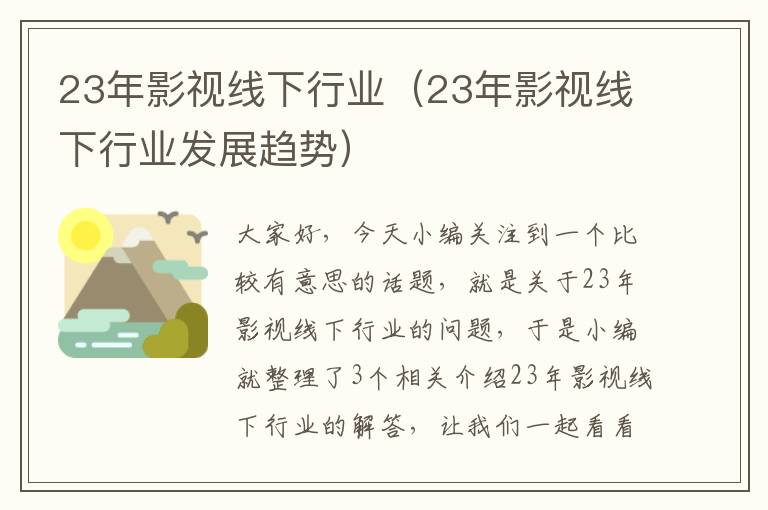 23年影视线下行业（23年影视线下行业发展趋势）

大家好，今天小编关注到一个比较有意思的话题，就是关于23年影视线下行业的问题，于是小编就整理了3个相关介绍23年影视线下行业的解答，让我们一起看看